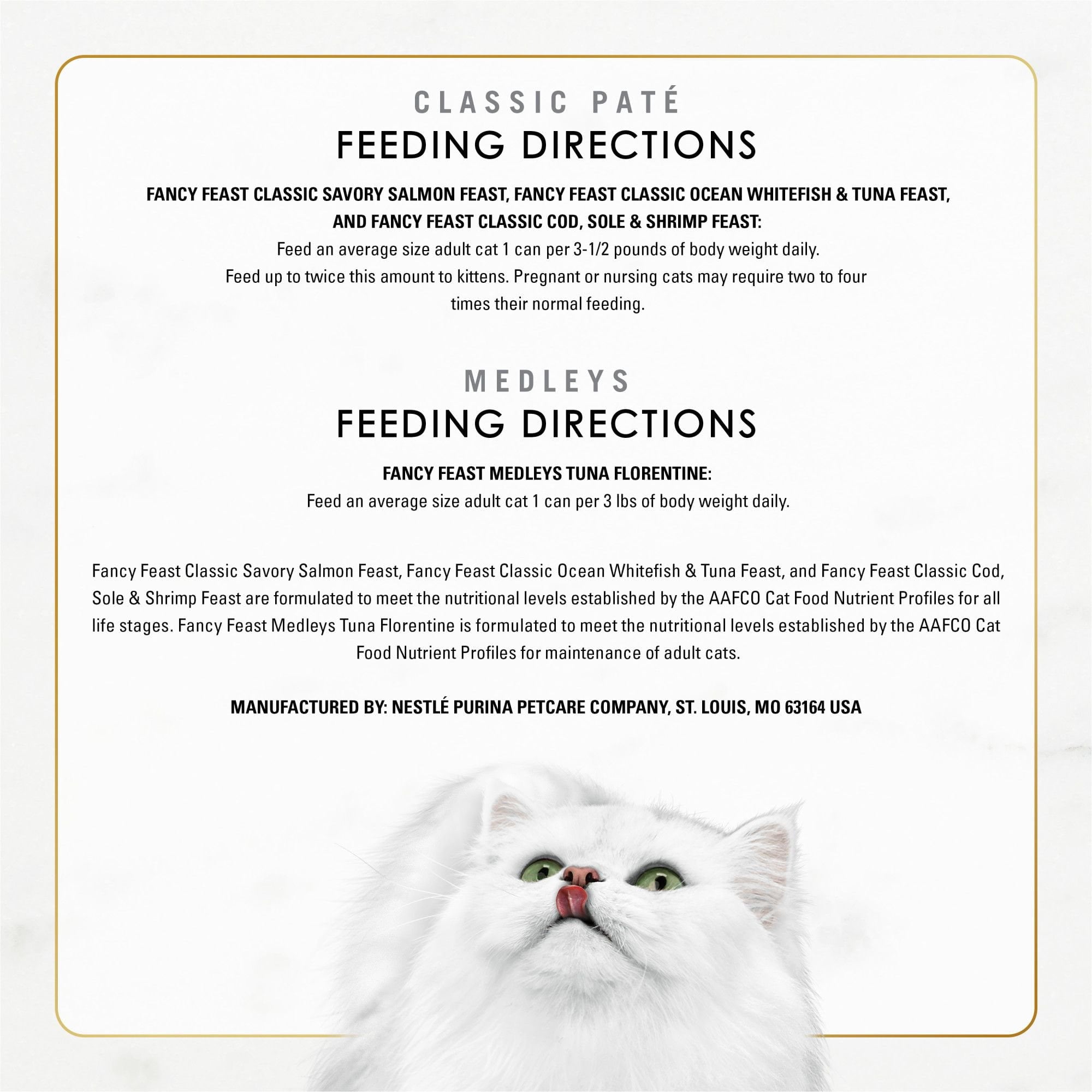 CLASSIC PATÉ
FEEDING DIRECTIONS

FANCY FEAST CLASSIC SAVORY SALMON FEAST, FANCY FEAST CLASSIC OCEAN WHITEFISH & TUNA FEAST, AND FANCY FEAST CLASSIC COD, SOLE & SHRIMP FEAST:
Feed an average size adult cat 1 can per 3-1/2 pounds of body weight daily. Feed up to twice this amount to kittens. Pregnant or nursing cats may require two to four times their normal feeding.

MEDLEYS
FEEDING DIRECTIONS

FANCY FEAST MEDLEYS TUNA FLORENTINE:
Feed an average size adult cat 1 can per 3 lbs of body weight daily.

Fancy Feast Classic Savory Salmon Feast, Fancy Feast Classic Ocean Whitefish & Tuna Feast, and Fancy Feast Classic Cod, Sole & Shrimp Feast are formulated to meet the nutritional levels established by the AAFCO Cat Food Nutrient Profiles for all life stages. Fancy Feast Medleys Tuna Florentine is formulated to meet the nutritional levels established by the AAFCO Cat Food Nutrient Profiles for maintenance of adult cats.

MANUFACTURED BY: NESTLÉ PURINA PETCARE COMPANY, ST. LOUIS, MO 63164 USA